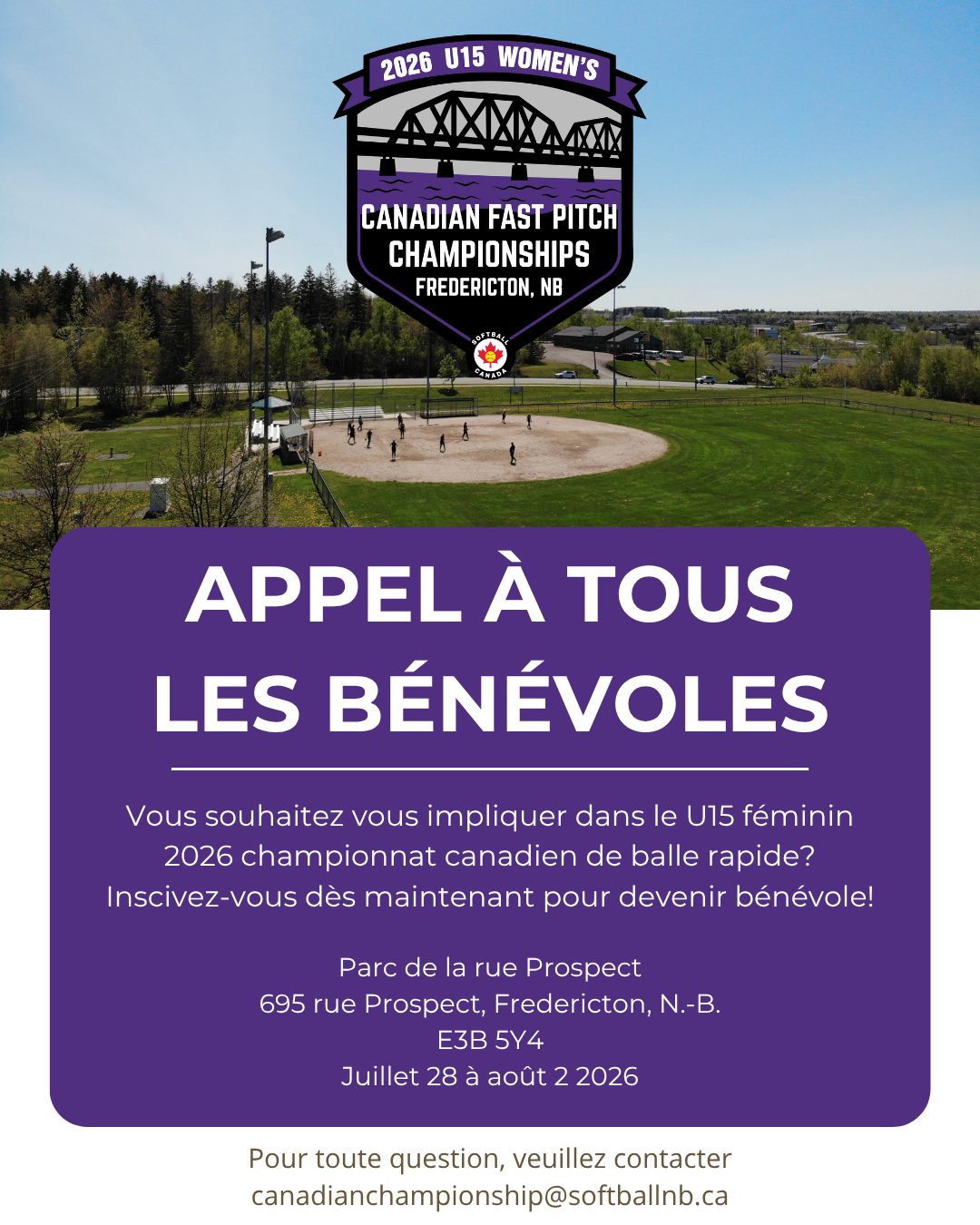 2026 U15 WOMEN'S

CANADIAN FAST PITCH CHAMPIONSHIPS
FREDERICTON, NB

SOFTBALL CANADA

APPEL À TOUS LES BÉNÉVOLES

Vous souhaitez vous impliquer dans le U15 féminin 2026 championnat canadien de balle rapide? Inscivez-vous dès maintenant pour devenir bénévole!

Parc de la rue Prospect
695 rue Prospect, Fredericton, N.-B.
E3B 5Y4
Juillet 28 à août 2 2026

Pour toute question, veuillez contacter
canadianchampionship@softballnb.ca